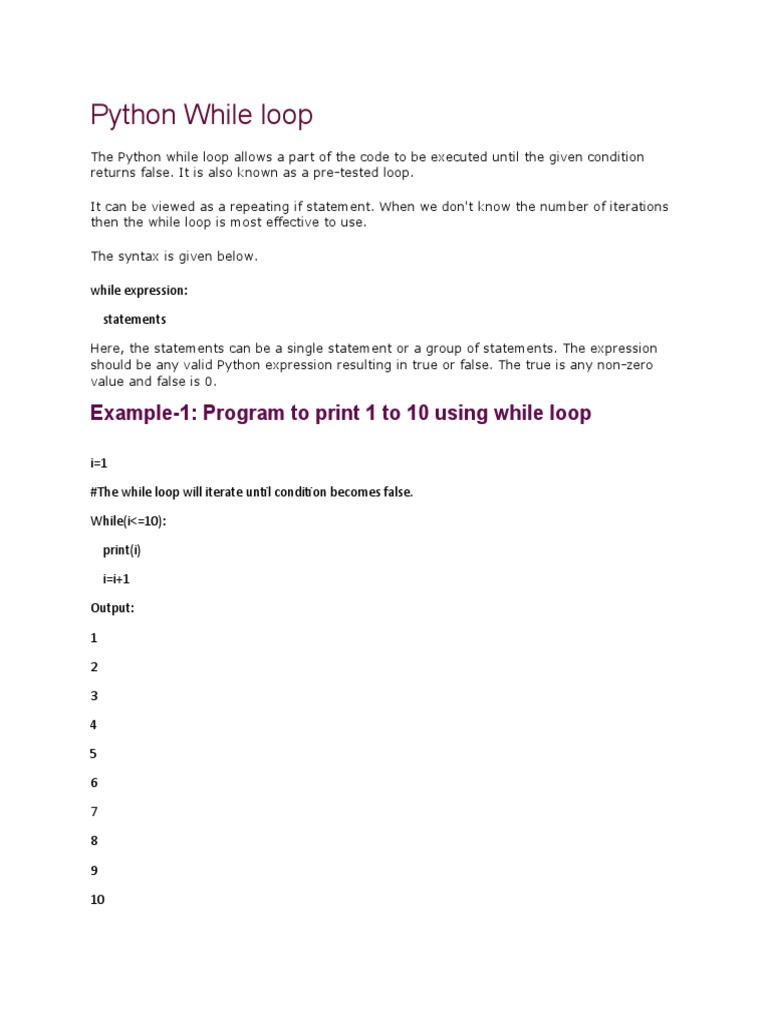 Python While loop

The Python while loop allows a part of the code to be executed until the given condition returns false. It is also known as a pre-tested loop.

It can be viewed as a repeating if statement. When we don't know the number of iterations then the while loop is most effective to use.

The syntax is given below.

while expression:

statements

Here, the statements can be a single statement or a group of statements. The expression should be any valid Python expression resulting in true or false. The true is any non-zero value and false is 0.

Example-1: Program to print 1 to 10 using while loop

i=1

#The while loop will iterate until condition becomes false.

While(i<=10):

print(i)

i=i+1

Output:

1

2

3

4

5

6

7

8

9

10